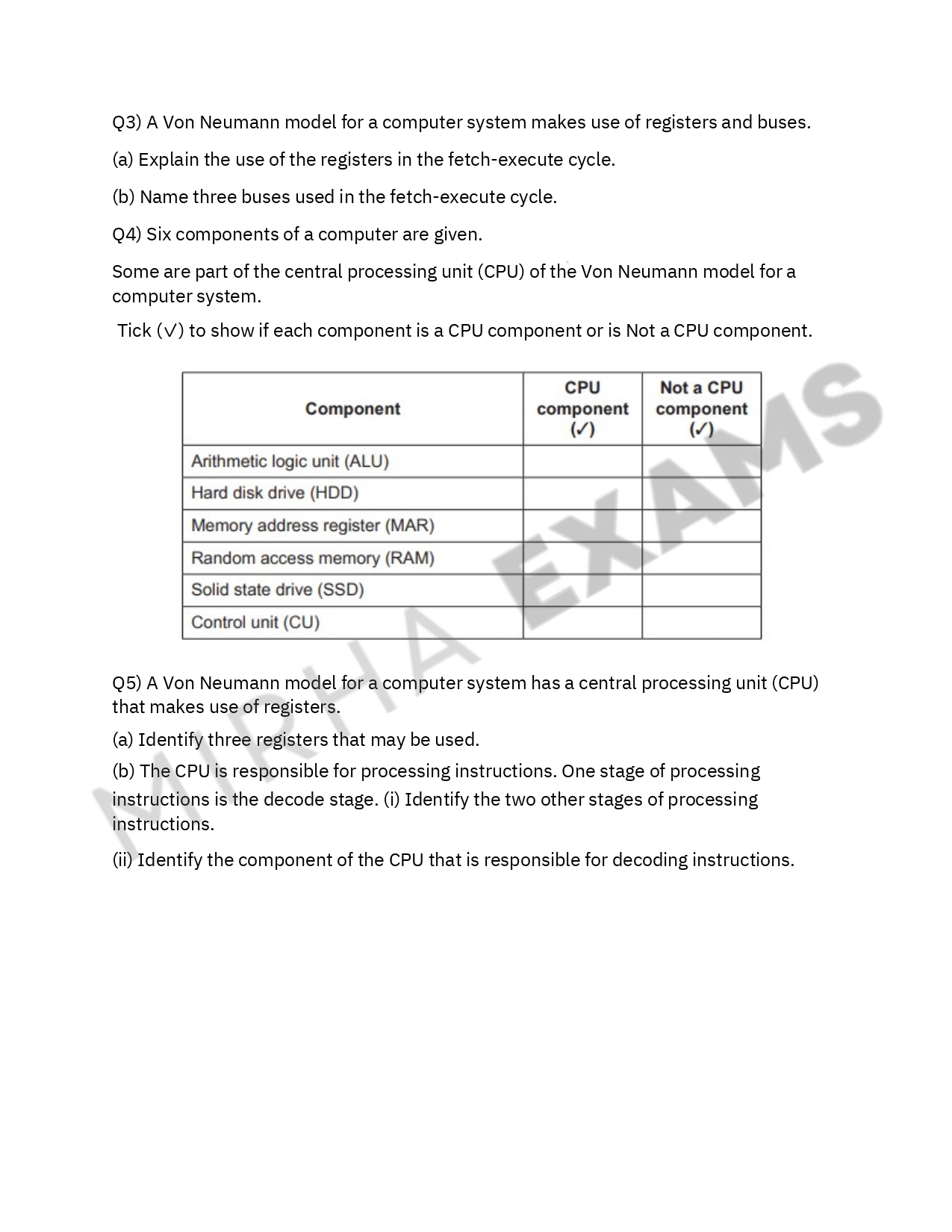 Q3) A Von Neumann model for a computer system makes use of registers and buses.

(a) Explain the use of the registers in the fetch-execute cycle.

(b) Name three buses used in the fetch-execute cycle.

Q4) Six components of a computer are given.

Some are part of the central processing unit (CPU) of the Von Neumann model for a computer system.

Tick (✓) to show if each component is a CPU component or is Not a CPU component.

| Component | CPU component (✓) | Not a CPU component (✓) |
|---|---|---|
| Arithmetic logic unit (ALU) | | |
| Hard disk drive (HDD) | | |
| Memory address register (MAR) | | |
| Random access memory (RAM) | | |
| Solid state drive (SSD) | | |
| Control unit (CU) | | |

MIRHA EXAMS

Q5) A Von Neumann model for a computer system has a central processing unit (CPU) that makes use of registers.

(a) Identify three registers that may be used.

(b) The CPU is responsible for processing instructions. One stage of processing instructions is the decode stage. (i) Identify the two other stages of processing instructions.

(ii) Identify the component of the CPU that is responsible for decoding instructions.